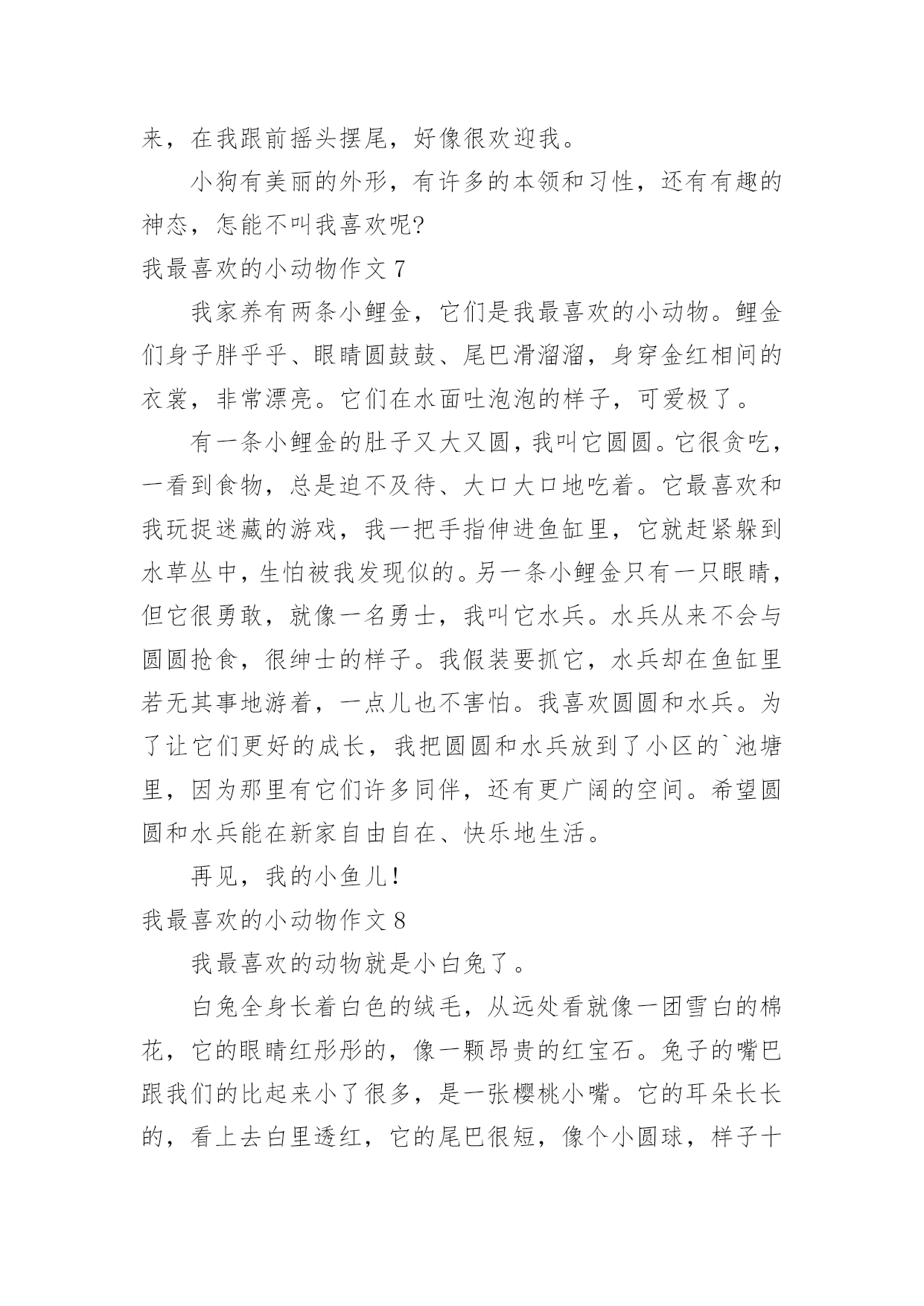 来，在我跟前摇头摆尾，好像很欢迎我。

小狗有美丽的外形，有许多的本领和习性，还有有趣的神态，怎能不叫我喜欢呢?

我最喜欢的小动物作文 7

我家养有两条小鲤金，它们是我最喜欢的小动物。鲤金们身子胖乎乎、眼睛圆鼓鼓、尾巴滑溜溜，身穿金红相间的衣裳，非常漂亮。它们在水面吐泡泡的样子，可爱极了。

有一条小鲤金的肚子又大又圆，我叫它圆圆。它很贪吃，一看到食物，总是迫不及待、大口大口地吃着。它最喜欢和我玩捉迷藏的游戏，我一把手指伸进鱼缸里，它就赶紧躲到水草丛中，生怕被我发现似的。另一条小鲤金只有一只眼睛，但它很勇敢，就像一名勇士，我叫它水兵。水兵从来不会与圆圆抢食，很绅士的样子。我假装要抓它，水兵却在鱼缸里若无其事地游着，一点儿也不害怕。我喜欢圆圆和水兵。为了让它们更好的成长，我把圆圆和水兵放到了小区的`池塘里，因为那里有它们许多同伴，还有更广阔的空间。希望圆圆和水兵能在新家自由自在、快乐地生活。

再见，我的小鱼儿!

我最喜欢的小动物作文 8

我最喜欢的动物就是小白兔了。

白兔全身长着白色的绒毛，从远处看就像一团雪白的棉花，它的眼睛红彤彤的，像一颗昂贵的红宝石。兔子的嘴巴跟我们的比起来小了很多，是一张樱桃小嘴。它的耳朵长长的，看上去白里透红，它的尾巴很短，像个小圆球，样子十